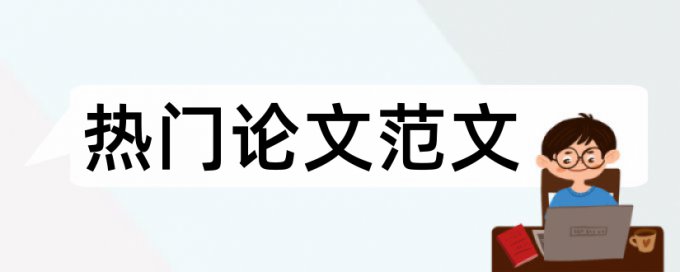 热门论文范文